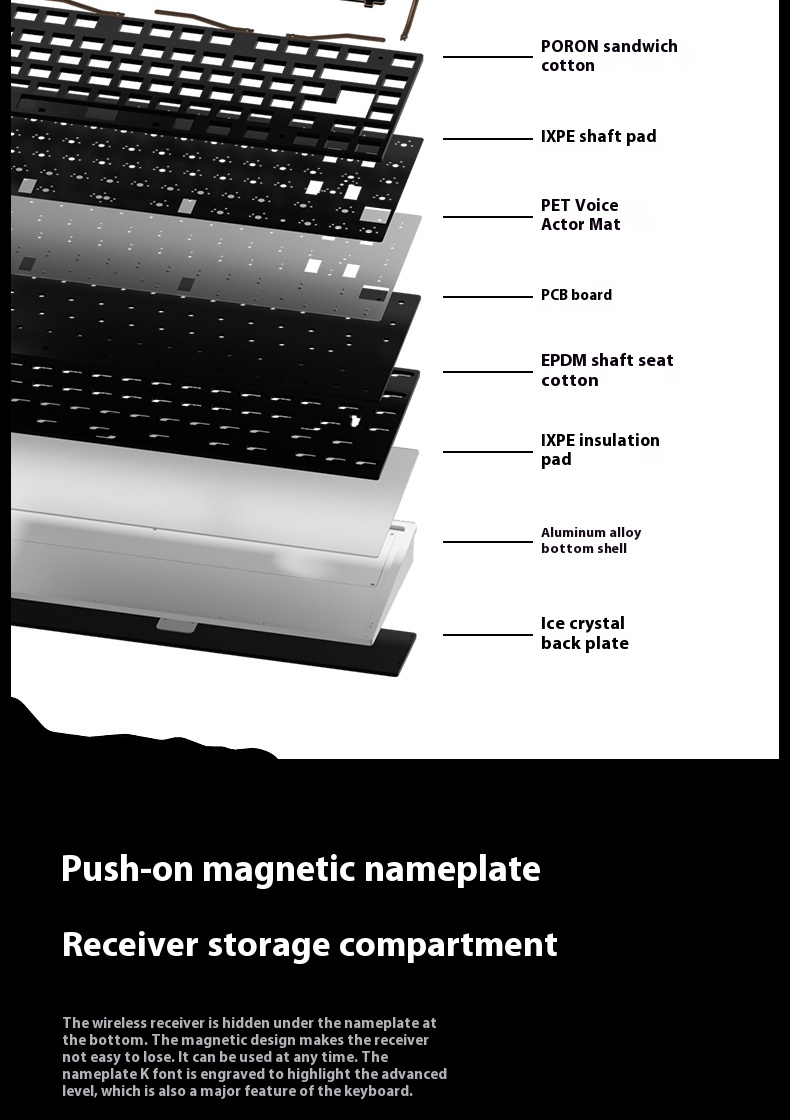 PORON sandwich cotton

IXPE shaft pad

PET Voice Actor Mat

PCB board

EPDM shaft seat cotton

IXPE insulation pad

Aluminum alloy bottom shell

Ice crystal back plate

Push-on magnetic nameplate

Receiver storage compartment

The wireless receiver is hidden under the nameplate at the bottom. The magnetic design makes the receiver not easy to lose. It can be used at any time. The nameplate K font is engraved to highlight the advanced level, which is also a major feature of the keyboard.